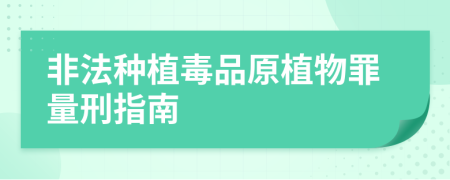 非法种植毒品原植物罪量刑指南